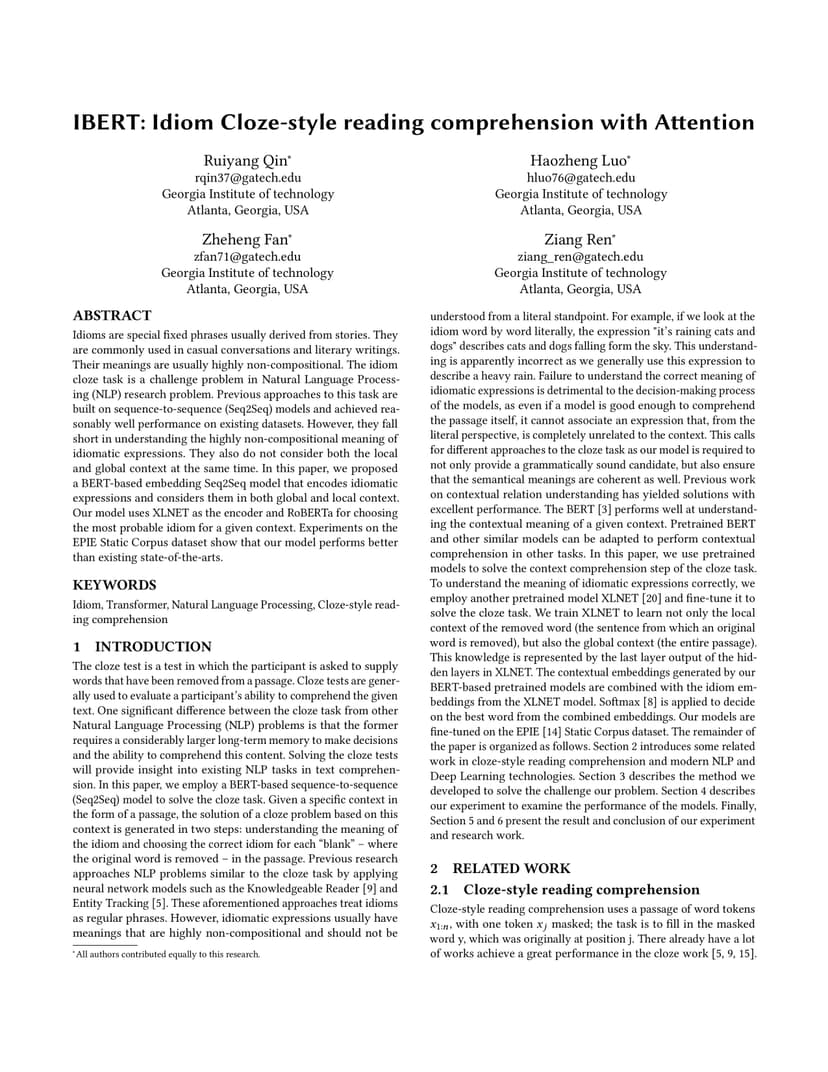 IBERT: Idiom Cloze-style reading comprehension with Attention

Ruiyang Qin*
rqin37@gatech.edu
Georgia Institute of technology
Atlanta, Georgia, USA

Haozheng Luo*
hluo76@gatech.edu
Georgia Institute of technology
Atlanta, Georgia, USA

Zheheng Fan*
zfan71@gatech.edu
Georgia Institute of technology
Atlanta, Georgia, USA

Ziang Ren*
ziang_ren@gatech.edu
Georgia Institute of technology
Atlanta, Georgia, USA

ABSTRACT

Idioms are special fixed phrases usually derived from stories. They are commonly used in casual conversations and literary writings. Their meanings are usually highly non-compositional. The idiom cloze task is a challenge problem in Natural Language Processing (NLP) research problem. Previous approaches to this task are built on sequence-to-sequence (Seq2Seq) models and achieved reasonably well performance on existing datasets. However, they fall short in understanding the highly non-compositional meaning of idiomatic expressions. They also do not consider both the local and global context at the same time. In this paper, we proposed a BERT-based embedding Seq2Seq model that encodes idiomatic expressions and considers them in both global and local context. Our model uses XLNET as the encoder and RoBERTa for choosing the most probable idiom for a given context. Experiments on the EPIE Static Corpus dataset show that our model performs better than existing state-of-the-arts.

KEYWORDS

Idiom, Transformer, Natural Language Processing, Cloze-style reading comprehension

1 INTRODUCTION

The cloze test is a test in which the participant is asked to supply words that have been removed from a passage. Cloze tests are generally used to evaluate a participant's ability to comprehend the given text. One significant difference between the cloze task from other Natural Language Processing (NLP) problems is that the former requires a considerably larger long-term memory to make decisions and the ability to comprehend this content. Solving the cloze tests will provide insight into existing NLP tasks in text comprehension. In this paper, we employ a BERT-based sequence-to-sequence (Seq2Seq) model to solve the cloze task. Given a specific context in the form of a passage, the solution of a cloze problem based on this context is generated in two steps: understanding the meaning of the idiom and choosing the correct idiom for each "blank" – where the original word is removed – in the passage. Previous research approaches NLP problems similar to the cloze task by applying neural network models such as the Knowledgeable Reader [9] and Entity Tracking [5]. These aforementioned approaches treat idioms as regular phrases. However, idiomatic expressions usually have meanings that are highly non-compositional and should not be

*All authors contributed equally to this research.

understood from a literal standpoint. For example, if we look at the idiom word by word literally, the expression "it's raining cats and dogs" describes cats and dogs falling form the sky. This understanding is apparently incorrect as we generally use this expression to describe a heavy rain. Failure to understand the correct meaning of idiomatic expressions is detrimental to the decision-making process of the models, as even if a model is good enough to comprehend the passage itself, it cannot associate an expression that, from the literal perspective, is completely unrelated to the context. This calls for different approaches to the cloze task as our model is required to not only provide a grammatically sound candidate, but also ensure that the semantical meanings are coherent as well. Previous work on contextual relation understanding has yielded solutions with excellent performance. The BERT [3] performs well at understanding the contextual meaning of a given context. Pretrained BERT and other similar models can be adapted to perform contextual comprehension in other tasks. In this paper, we use pretrained models to solve the context comprehension step of the cloze task. To understand the meaning of idiomatic expressions correctly, we employ another pretrained model XLNET [20] and fine-tune it to solve the cloze task. We train XLNET to learn not only the local context of the removed word (the sentence from which an original word is removed), but also the global context (the entire passage). This knowledge is represented by the last layer output of the hidden layers in XLNET. The contextual embeddings generated by our BERT-based pretrained models are combined with the idiom embeddings from the XLNET model. Softmax [8] is applied to decide on the best word from the combined embeddings. Our models are fine-tuned on the EPIE [14] Static Corpus dataset. The remainder of the paper is organized as follows. Section 2 introduces some related work in cloze-style reading comprehension and modern NLP and Deep Learning technologies. Section 3 describes the method we developed to solve the challenge our problem. Section 4 describes our experiment to examine the performance of the models. Finally, Section 5 and 6 present the result and conclusion of our experiment and research work.

2 RELATED WORK

2.1 Cloze-style reading comprehension

Cloze-style reading comprehension uses a passage of word tokens $x_{1:n}$, with one token $x_j$ masked; the task is to fill in the masked word y, which was originally at position j. There already have a lot of works achieve a great performance in the cloze work [5, 9, 15].